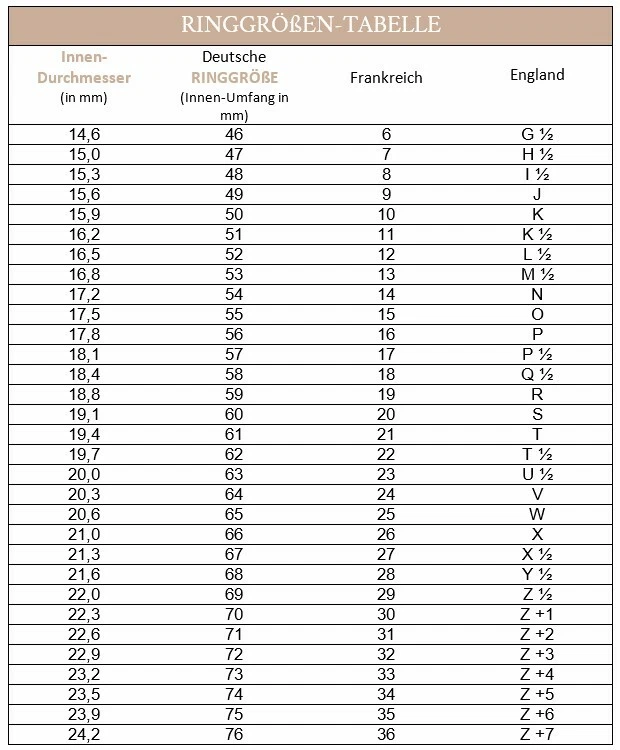 RINGGRÖßEN-TABELLE

| Innen-Durchmesser (in mm) | Deutsche RINGGRÖßE (Innen-Umfang in mm) | Frankreich | England |
|---|---|---|---|
| 14,6 | 46 | 6 | G ½ |
| 15,0 | 47 | 7 | H ½ |
| 15,3 | 48 | 8 | I ½ |
| 15,6 | 49 | 9 | J |
| 15,9 | 50 | 10 | K |
| 16,2 | 51 | 11 | K ½ |
| 16,5 | 52 | 12 | L ½ |
| 16,8 | 53 | 13 | M ½ |
| 17,2 | 54 | 14 | N |
| 17,5 | 55 | 15 | O |
| 17,8 | 56 | 16 | P |
| 18,1 | 57 | 17 | P ½ |
| 18,4 | 58 | 18 | Q ½ |
| 18,8 | 59 | 19 | R |
| 19,1 | 60 | 20 | S |
| 19,4 | 61 | 21 | T |
| 19,7 | 62 | 22 | T ½ |
| 20,0 | 63 | 23 | U ½ |
| 20,3 | 64 | 24 | V |
| 20,6 | 65 | 25 | W |
| 21,0 | 66 | 26 | X |
| 21,3 | 67 | 27 | X ½ |
| 21,6 | 68 | 28 | Y ½ |
| 22,0 | 69 | 29 | Z ½ |
| 22,3 | 70 | 30 | Z +1 |
| 22,6 | 71 | 31 | Z +2 |
| 22,9 | 72 | 32 | Z +3 |
| 23,2 | 73 | 33 | Z +4 |
| 23,5 | 74 | 34 | Z +5 |
| 23,9 | 75 | 35 | Z +6 |
| 24,2 | 76 | 36 | Z +7 |